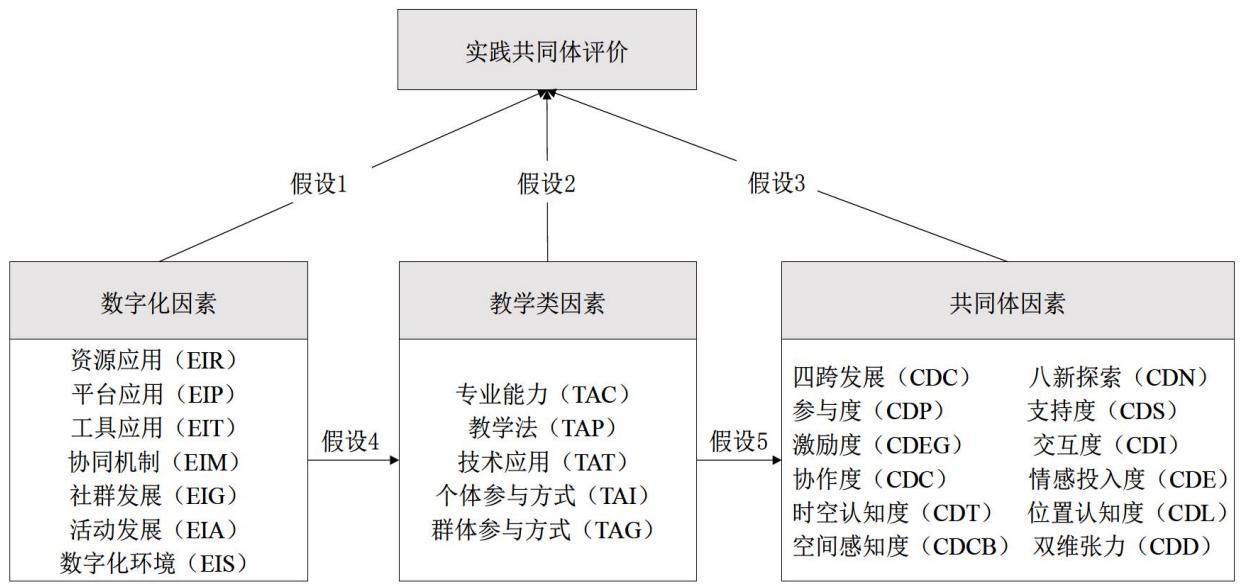 实践共同体评价

假设1

假设2

假设3

数字化因素

资源应用（EIR）
平台应用（EIP）
工具应用（EIT）
协同机制（EIM）
社群发展（EIG）
活动发展（EIA）
数字化环境（EIS）

假设4

教学类因素

专业能力（TAC）
教学法（TAP）
技术应用（TAT）
个体参与方式（TAI）
群体参与方式（TAG）

假设5

共同体因素

四跨发展（CDC）
参与度（CDP）
激励度（CDEG）
协作度（CDC）
时空认知度（CDT）
空间感知度（CDCB）

八新探索（CDN）
支持度（CDS）
交互度（CDI）
情感投入度（CDE）
位置认知度（CDL）
双维张力（CDD）